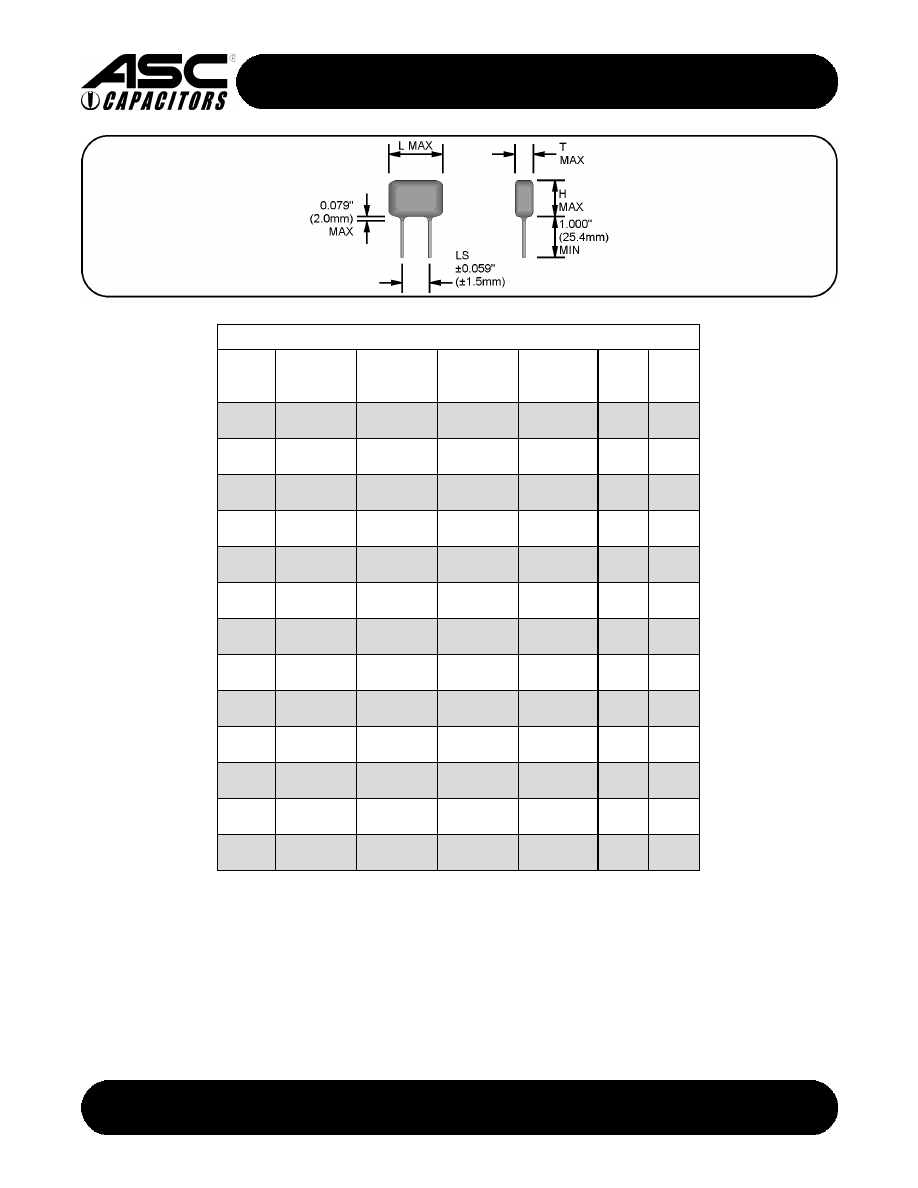 ASC®
CAPACITORS

L MAX

T MAX

0.079" (2.0mm) MAX

H MAX

1.000" (25.4mm) MIN

LS ±0.059" (±1.5mm)